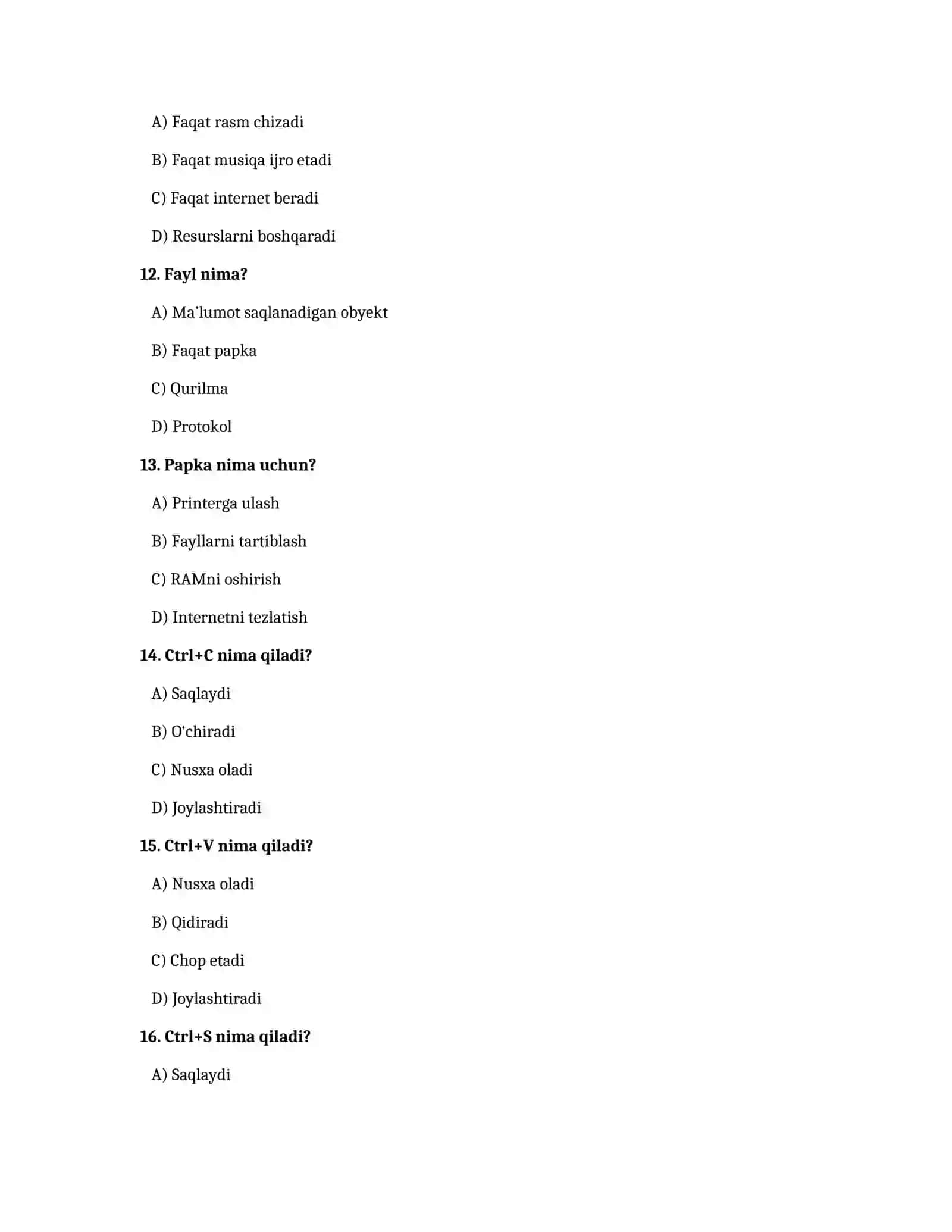 A) Faqat rasm chizadi

B) Faqat musiqa ijro etadi

C) Faqat internet beradi

D) Resurslarni boshqaradi

12. Fayl nima?

A) Ma'lumot saqlanadigan obyekt

B) Faqat papka

C) Qurilma

D) Protokol

13. Papka nima uchun?

A) Printerga ulash

B) Fayllarni tartiblash

C) RAMni oshirish

D) Internetni tezlatish

14. Ctrl+C nima qiladi?

A) Saqlaydi

B) O'chiradi

C) Nusxa oladi

D) Joylashtiradi

15. Ctrl+V nima qiladi?

A) Nusxa oladi

B) Qidiradi

C) Chop etadi

D) Joylashtiradi

16. Ctrl+S nima qiladi?

A) Saqlaydi